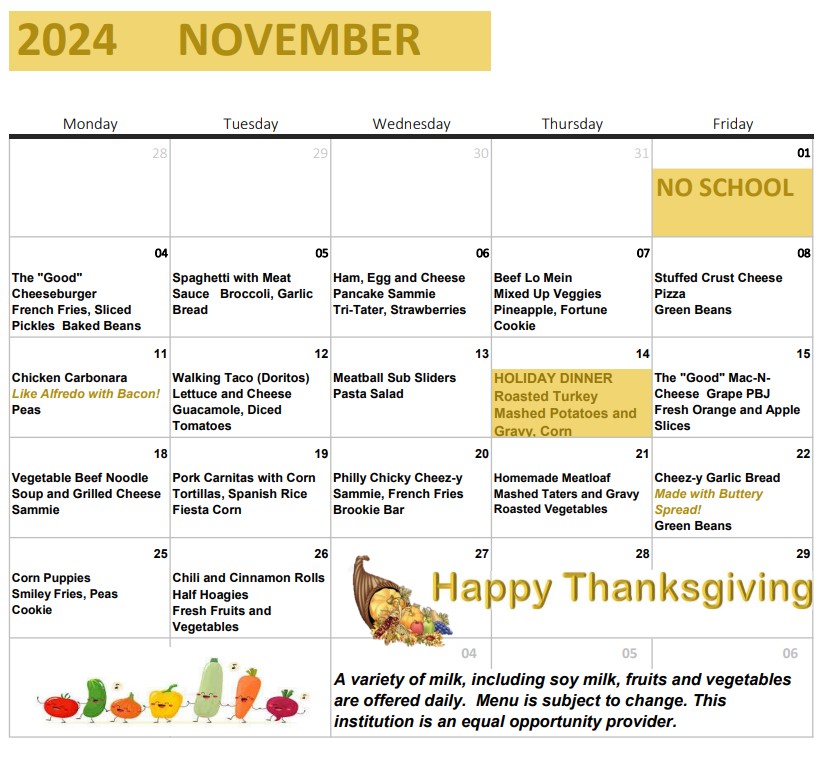 2024 NOVEMBER

| Monday | Tuesday | Wednesday | Thursday | Friday |
|---|---|---|---|---|
| 28 | 29 | 30 | 31 | 01 NO SCHOOL |
| 04 The "Good" Cheeseburger French Fries, Sliced Pickles Baked Beans | 05 Spaghetti with Meat Sauce Broccoli, Garlic Bread | 06 Ham, Egg and Cheese Pancake Sammie Tri-Tater, Strawberries | 07 Beef Lo Mein Mixed Up Veggies Pineapple, Fortune Cookie | 08 Stuffed Crust Cheese Pizza Green Beans |
| 11 Chicken Carbonara Like Alfredo with Bacon! Peas | 12 Walking Taco (Doritos) Lettuce and Cheese Guacamole, Diced Tomatoes | 13 Meatball Sub Sliders Pasta Salad | 14 HOLIDAY DINNER Roasted Turkey Mashed Potatoes and Gravy, Corn | 15 The "Good" Mac-N-Cheese Grape PBJ Fresh Orange and Apple Slices |
| 18 Vegetable Beef Noodle Soup and Grilled Cheese Sammie | 19 Pork Carnitas with Corn Tortillas, Spanish Rice Fiesta Corn | 20 Philly Chicky Cheez-y Sammie, French Fries Brookie Bar | 21 Homemade Meatloaf Mashed Taters and Gravy Roasted Vegetables | 22 Cheez-y Garlic Bread Made with Buttery Spread! Green Beans |
| 25 Corn Puppies Smiley Fries, Peas Cookie | 26 Chili and Cinnamon Rolls Half Hoagies Fresh Fruits and Vegetables | 27 | 28 Happy Thanksgiving | 29 |
| | | 04 | 05 | 06 |

A variety of milk, including soy milk, fruits and vegetables are offered daily. Menu is subject to change. This institution is an equal opportunity provider.